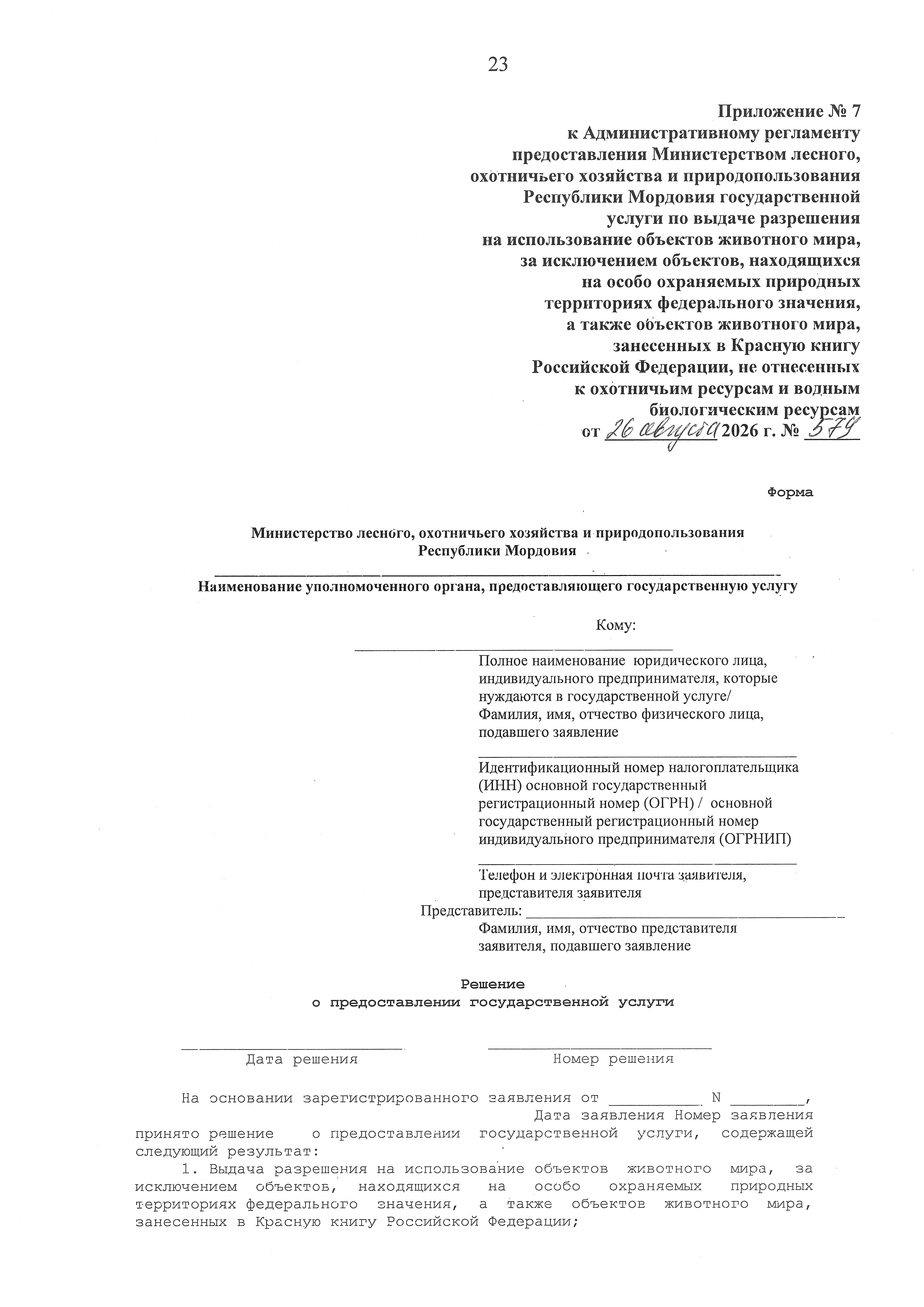 23

Приложение № 7
к Административному регламенту
предоставления Министерством лесного,
охотничьего хозяйства и природопользования
Республики Мордовия государственной
услуги по выдаче разрешения
на использование объектов животного мира,
за исключением объектов, находящихся
на особо охраняемых природных
территориях федерального значения,
а также объектов животного мира,
занесенных в Красную книгу
Российской Федерации, не отнесенных
к охотничьим ресурсам и водным
биологическим ресурсам
от 26 августа 2026 г. № 579

Форма

Министерство лесного, охотничьего хозяйства и природопользования
Республики Мордовия
____
Наименование уполномоченного органа, предоставляющего государственную услугу

Кому:
____
Полное наименование юридического лица, индивидуального предпринимателя, которые нуждаются в государственной услуге/ Фамилия, имя, отчество физического лица, подавшего заявление
____
Идентификационный номер налогоплательщика (ИНН) основной государственный регистрационный номер (ОГРН) / основной государственный регистрационный номер индивидуального предпринимателя (ОГРНИП)
____
Телефон и электронная почта заявителя, представителя заявителя
Представитель: ____
Фамилия, имя, отчество представителя заявителя, подавшего заявление

Решение
о предоставлении государственной услуги

____ ____
Дата решения Номер решения

На основании зарегистрированного заявления от ____ N ____,
Дата заявления Номер заявления
принято решение о предоставлении государственной услуги, содержащей следующий результат:

1. Выдача разрешения на использование объектов животного мира, за исключением объектов, находящихся на особо охраняемых природных территориях федерального значения, а также объектов животного мира, занесенных в Красную книгу Российской Федерации;